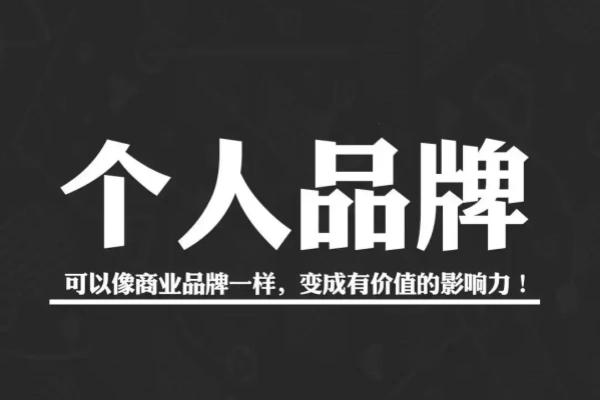 个人品牌

可以像商业品牌一样，变成有价值的影响力！